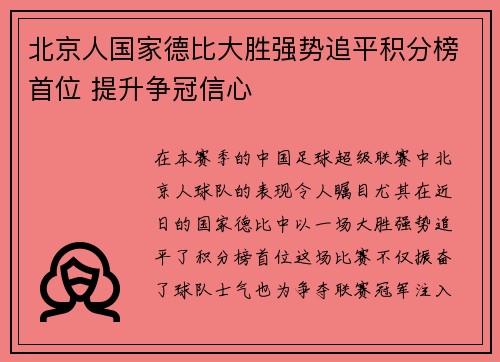 北京人国家德比大胜强势追平积分榜首位 提升争冠信心

在本赛季的中国足球超级联赛中北京人球队的表现令人瞩目尤其在近日的国家德比中以一场大胜强势追平了积分榜首位这场比赛不仅振奋了球队士气也为争夺联赛冠军注入